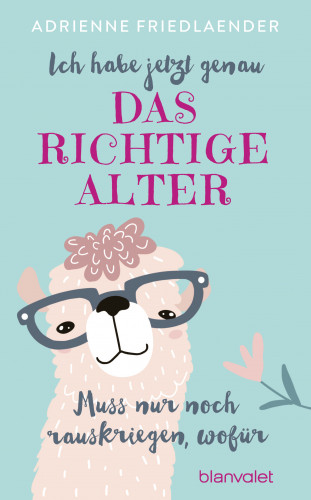 ADRIENNE FRIEDLAENDER

Ich habe jetzt genau

DAS RICHTIGE ALTER

Muss nur noch rauskriegen, wofür

blanvalet